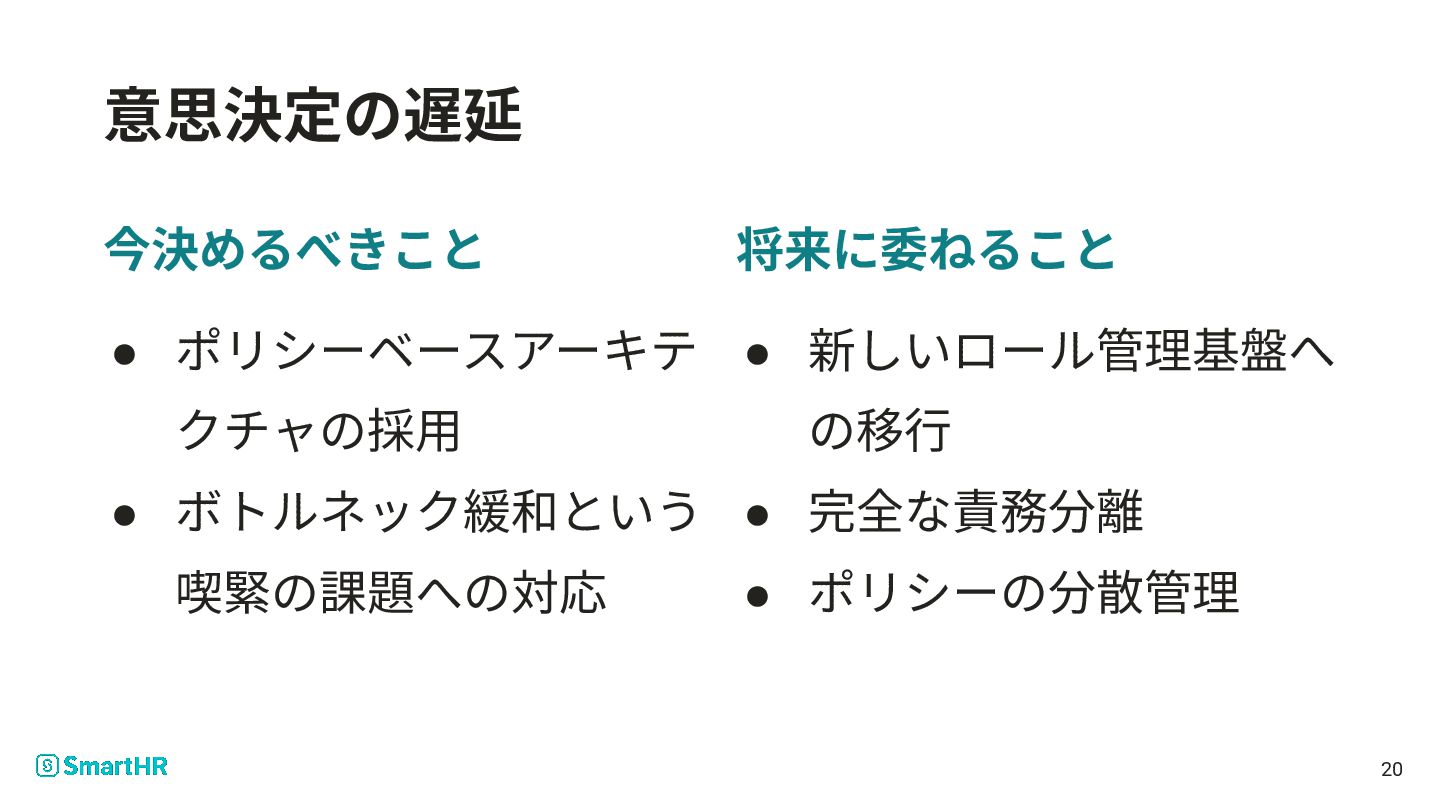 意思決定の遅延

今決めるべきこと

• ポリシーベースアーキテクチャの採用
• ボトルネック緩和という喫緊の課題への対応

将来に委ねること

• 新しいロール管理基盤への移行
• 完全な責務分離
• ポリシーの分散管理

SmartHR

20